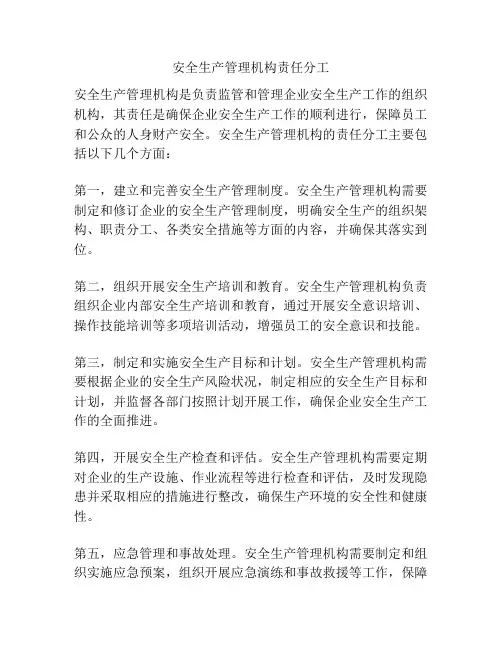 安全生产管理机构责任分工

安全生产管理机构是负责监管和管理企业安全生产工作的组织机构，其责任是确保企业安全生产工作的顺利进行，保障员工和公众的人身财产安全。安全生产管理机构的责任分工主要包括以下几个方面：

第一，建立和完善安全生产管理制度。安全生产管理机构需要制定和修订企业的安全生产管理制度，明确安全生产的组织架构、职责分工、各类安全措施等方面的内容，并确保其落实到位。

第二，组织开展安全生产培训和教育。安全生产管理机构负责组织企业内部安全生产培训和教育，通过开展安全意识培训、操作技能培训等多项培训活动，增强员工的安全意识和技能。

第三，制定和实施安全生产目标和计划。安全生产管理机构需要根据企业的安全生产风险状况，制定相应的安全生产目标和计划，并监督各部门按照计划开展工作，确保企业安全生产工作的全面推进。

第四，开展安全生产检查和评估。安全生产管理机构需要定期对企业的生产设施、作业流程等进行检查和评估，及时发现隐患并采取相应的措施进行整改，确保生产环境的安全性和健康性。

第五，应急管理和事故处理。安全生产管理机构需要制定和组织实施应急预案，组织开展应急演练和事故救援等工作，保障